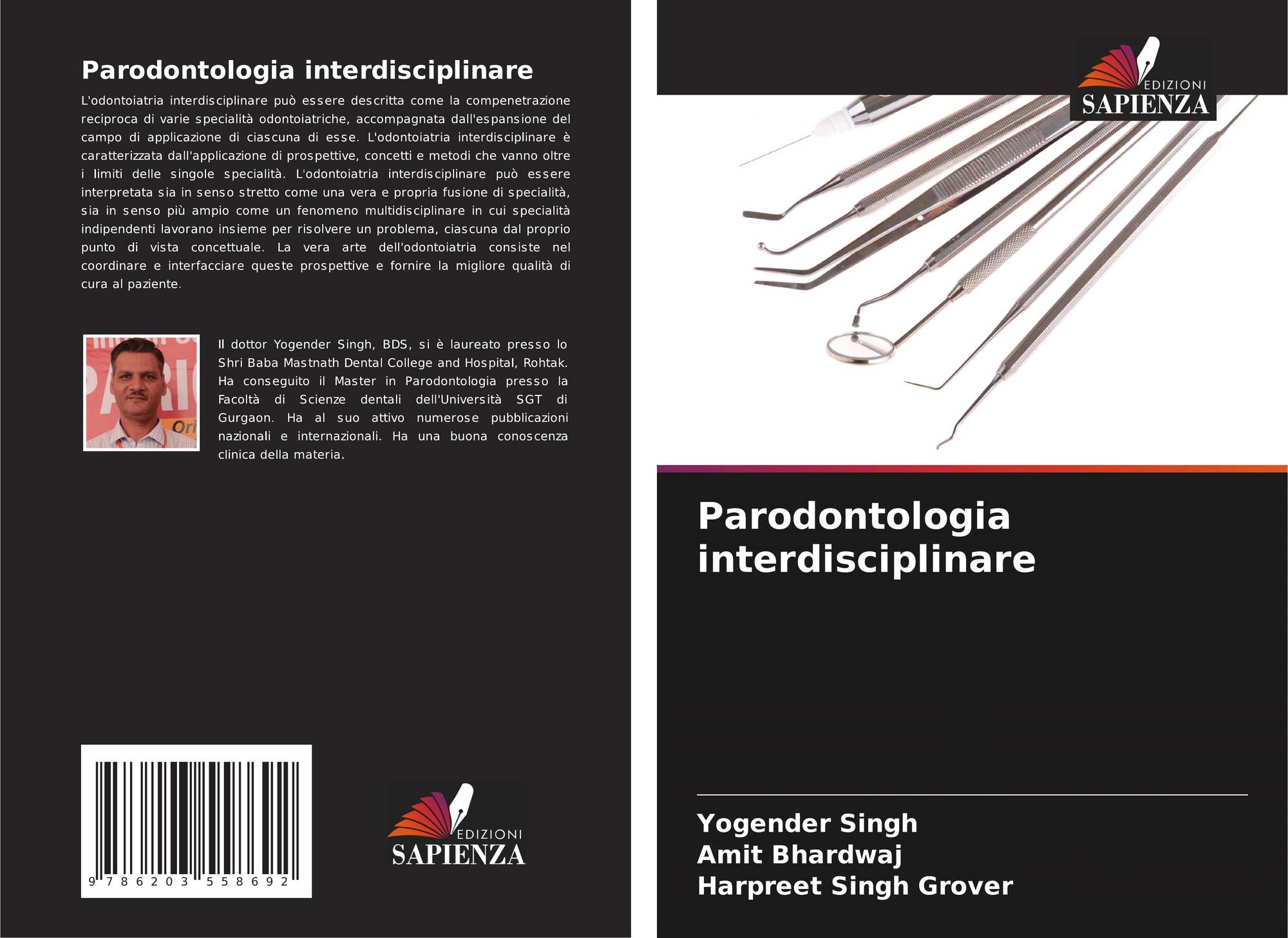 Parodontologia interdisciplinare

L'odontoiatria interdisciplinare può essere descritta come la compenetrazione reciproca di varie specialità odontoiatriche, accompagnata dall'espansione del campo di applicazione di ciascuna di esse. L'odontoiatria interdisciplinare è caratterizzata dall'applicazione di prospettive, concetti e metodi che vanno oltre i limiti delle singole specialità. L'odontoiatria interdisciplinare può essere interpretata sia in senso stretto come una vera e propria fusione di specialità, sia in senso più ampio come un fenomeno multidisciplinare in cui specialità indipendenti lavorano insieme per risolvere un problema, ciascuna dal proprio punto di vista concettuale. La vera arte dell'odontoiatria consiste nel coordinare e interfacciare queste prospettive e fornire la migliore qualità di cura al paziente.

Il dottor Yogender Singh, BDS, si è laureato presso lo Shri Baba Mastnath Dental College and Hospital, Rohtak. Ha conseguito il Master in Parodontologia presso la Facoltà di Scienze dentali dell'Università SGT di Gurgaon. Ha al suo attivo numerose pubblicazioni nazionali e internazionali. Ha una buona conoscenza clinica della materia.

9 786203 558692

EDIZIONI
SAPIENZA

EDIZIONI
SAPIENZA

Parodontologia interdisciplinare

Yogender Singh
Amit Bhardwaj
Harpreet Singh Grover